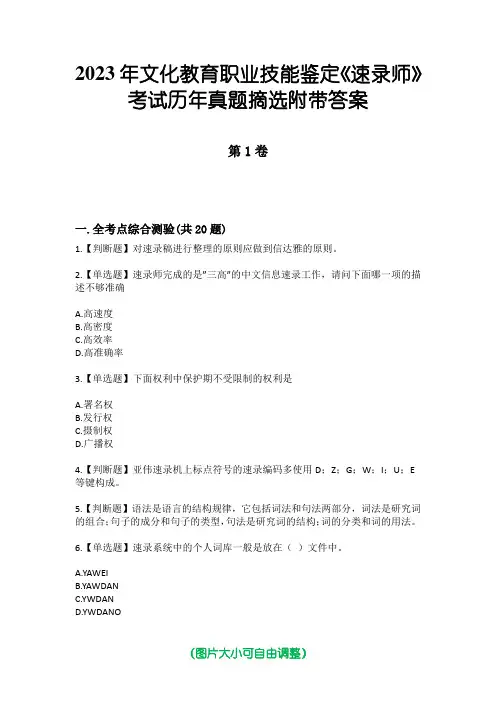 2023年文化教育职业技能鉴定《速录师》考试历年真题摘选附带答案

第1卷

一.全考点综合测验(共20题)

1.【判断题】对速录稿进行整理的原则应做到信达雅的原则。

2.【单选题】速录师完成的是"三高"的中文信息速录工作，请问下面哪一项的描述不够准确

A.高速度
B.高密度
C.高效率
D.高准确率

3.【单选题】下面权利中保护期不受限制的权利是

A.署名权
B.发行权
C.摄制权
D.广播权

4.【判断题】亚伟速录机上标点符号的速录编码多使用 D；Z；G；W；I；U；E 等键构成。

5.【判断题】语法是语言的结构规律，它包括词法和句法两部分，词法是研究词的组合;句子的成分和句子的类型,句法是研究词的结构;词的分类和词的用法。

6.【单选题】速录系统中的个人词库一般是放在（ ）文件中。

A.YAWEI
B.YAWDAN
C.YWDAN
D.YWDANO

(图片大小可自由调整)